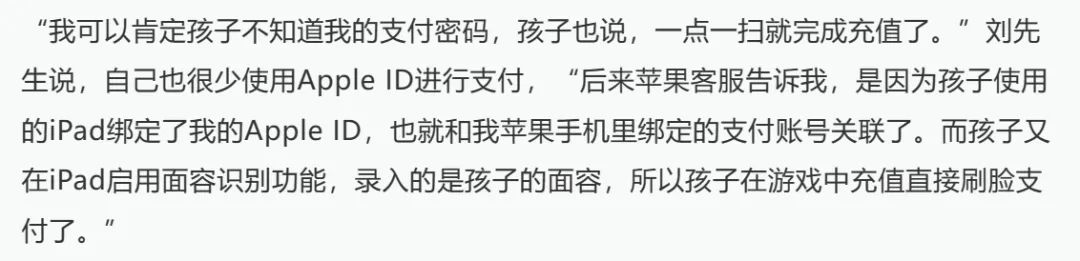 “我可以肯定孩子不知道我的支付密码，孩子也说，一点一扫就完成充值了。”刘先生说，自己也很少使用Apple ID进行支付，“后来苹果客服告诉我，是因为孩子使用的iPad绑定了我的Apple ID，也就和我苹果手机里绑定的支付账号关联了。而孩子又在iPad启用面容识别功能，录入的是孩子的面容，所以孩子在游戏中充值直接刷脸支付了。”